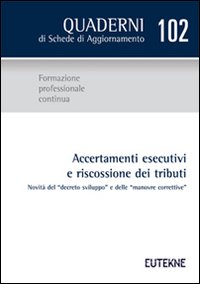 QUADERNI
di Schede di Aggiornamento

102

Formazione
professionale
continua

Accertamenti esecutivi
e riscossione dei tributi

Novità del "decreto sviluppo" e delle "manovre correttive"

EUTEKNE